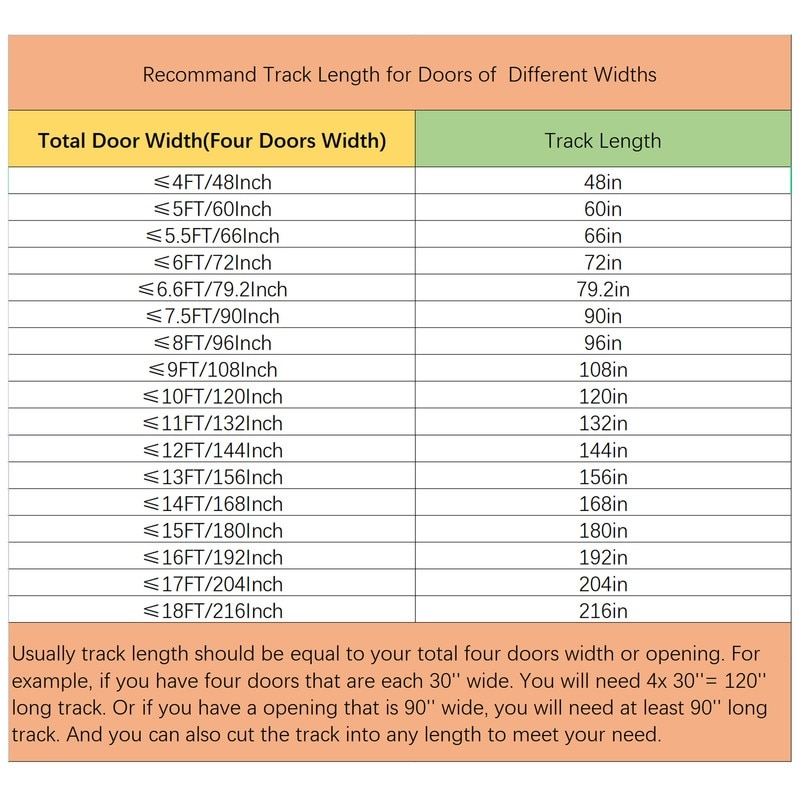 Recommand Track Length for Doors of Different Widths

| Total Door Width(Four Doors Width) | Track Length |
|---|---|
| ≤4FT/48Inch | 48in |
| ≤5FT/60Inch | 60in |
| ≤5.5FT/66Inch | 66in |
| ≤6FT/72Inch | 72in |
| ≤6.6FT/79.2Inch | 79.2in |
| ≤7.5FT/90Inch | 90in |
| ≤8FT/96Inch | 96in |
| ≤9FT/108Inch | 108in |
| ≤10FT/120Inch | 120in |
| ≤11FT/132Inch | 132in |
| ≤12FT/144Inch | 144in |
| ≤13FT/156Inch | 156in |
| ≤14FT/168Inch | 168in |
| ≤15FT/180Inch | 180in |
| ≤16FT/192Inch | 192in |
| ≤17FT/204Inch | 204in |
| ≤18FT/216Inch | 216in |

Usually track length should be equal to your total four doors width or opening. For example, if you have four doors that are each 30'' wide. You will need 4x 30''= 120'' long track. Or if you have a opening that is 90'' wide, you will need at least 90'' long track. And you can also cut the track into any length to meet your need.